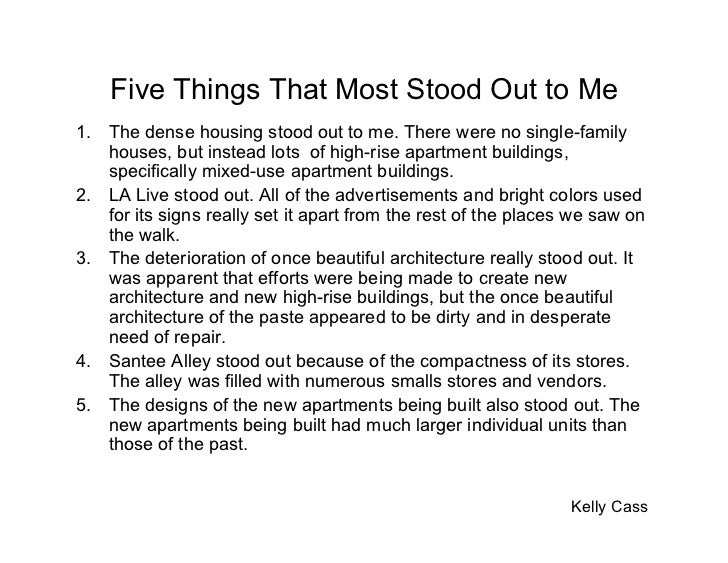 Five Things That Most Stood Out to Me

1. The dense housing stood out to me. There were no single-family houses, but instead lots of high-rise apartment buildings, specifically mixed-use apartment buildings.
2. LA Live stood out. All of the advertisements and bright colors used for its signs really set it apart from the rest of the places we saw on the walk.
3. The deterioration of once beautiful architecture really stood out. It was apparent that efforts were being made to create new architecture and new high-rise buildings, but the once beautiful architecture of the paste appeared to be dirty and in desperate need of repair.
4. Santee Alley stood out because of the compactness of its stores. The alley was filled with numerous smalls stores and vendors.
5. The designs of the new apartments being built also stood out. The new apartments being built had much larger individual units than those of the past.

Kelly Cass